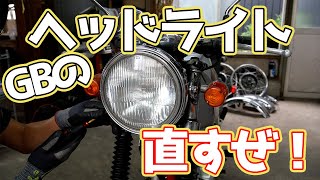 ヘッドライト
GBの
直すぜ！